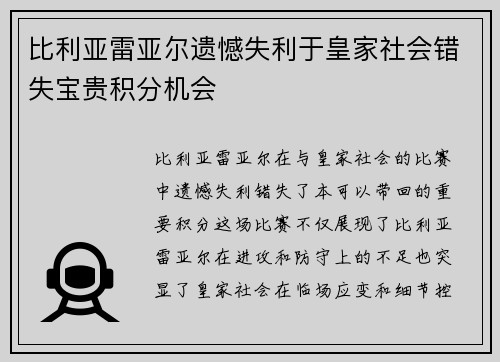 比利亚雷亚尔遗憾失利于皇家社会错失宝贵积分机会

比利亚雷亚尔在与皇家社会的比赛中遗憾失利错失了本可以带回的重要积分这场比赛不仅展现了比利亚雷亚尔在进攻和防守上的不足也突显了皇家社会在临场应变和细节控